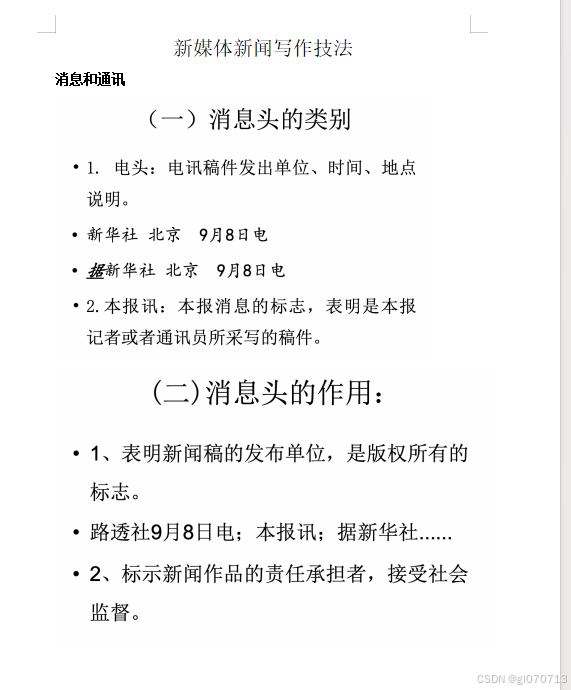 新媒体新闻写作技法

消息和通讯

（一）消息头的类别

• 1. 电头：电讯稿件发出单位、时间、地点说明。

• 新华社 北京 9月8日电

• 据新华社 北京 9月8日电

• 2. 本报讯：本报消息的标志，表明是本报记者或者通讯员所采写的稿件。

(二)消息头的作用：

• 1、表明新闻稿的发布单位，是版权所有的标志。

• 路透社9月8日电；本报讯；据新华社......

• 2、标示新闻作品的责任承担者，接受社会监督。

CSDN @gl070713